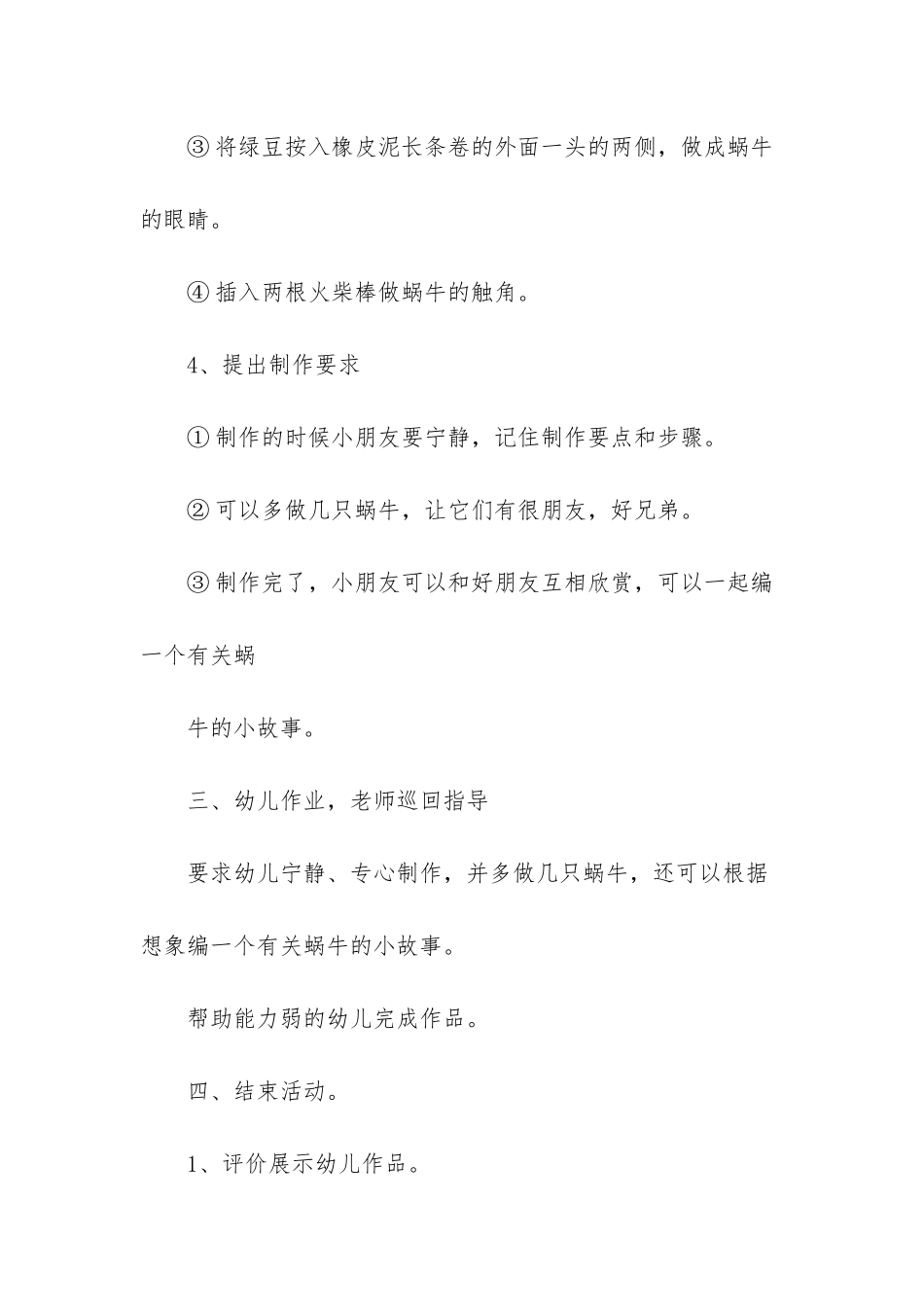 ③将绿豆按入橡皮泥长条卷的外面一头的两侧，做成蜗牛的眼睛。

④插入两根火柴棒做蜗牛的触角。

4、提出制作要求

①制作的时候小朋友要宁静，记住制作要点和步骤。

②可以多做几只蜗牛，让它们有很朋友，好兄弟。

③制作完了，小朋友可以和好朋友互相欣赏，可以一起编一个有关蜗

牛的小故事。

三、幼儿作业，老师巡回指导

要求幼儿宁静、专心制作，并多做几只蜗牛，还可以根据想象编一个有关蜗牛的小故事。

帮助能力弱的幼儿完成作品。

四、结束活动。

1、评价展示幼儿作品。